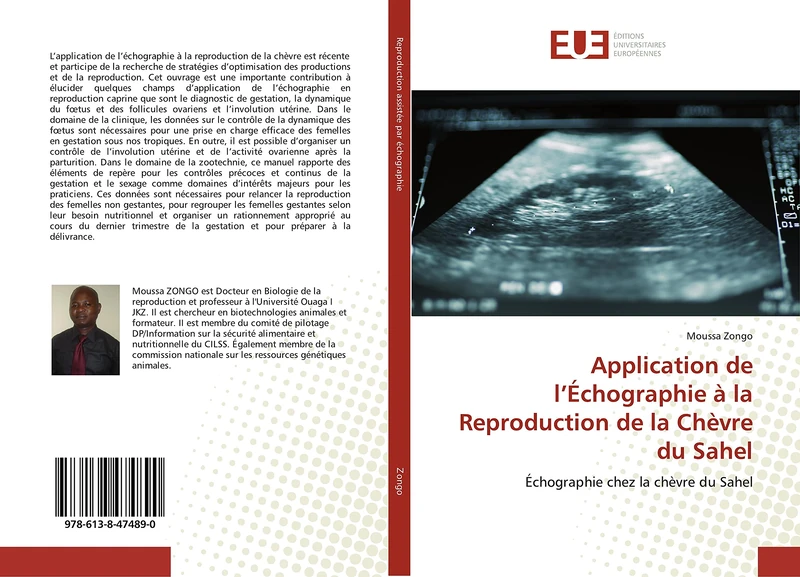 L'application de l'échographie à la reproduction de la chèvre est récente et participe de la recherche de stratégies d'optimisation des productions et de la reproduction. Cet ouvrage est une importante contribution à élucider quelques champs d'application de l'échographie en reproduction caprine que sont le diagnostic de gestation, la dynamique du fœtus et des follicules ovariens et l'involution utérine. Dans le domaine de la clinique, les données sur le contrôle de la dynamique des fœtus sont nécessaires pour une prise en charge efficace des femelles en gestation sous nos tropiques. En outre, il est possible d'organiser un contrôle de l'involution utérine et de l'activité ovarienne après la parturition. Dans le domaine de la zootechnie, ce manuel rapporte des éléments de repère pour les contrôles précoces et continus de la gestation et le sexage comme domaines d'intérêts majeurs pour les praticiens. Ces données sont nécessaires pour relancer la reproduction des femelles non gestantes, pour regrouper les femelles gestantes selon leur besoin nutritionnel et organiser un rationnement approprié au cours du dernier trimestre de la gestation et pour préparer à la délivrance.

Moussa ZONGO est Docteur en Biologie de la reproduction et professeur à l'Université Ouaga I JKZ. Il est chercheur en biotechnologies animales et formateur. Il est membre du comité de pilotage DP/Information sur la sécurité alimentaire et nutritionnelle du CILSS. Également membre de la commission nationale sur les ressources génétiques animales.

978-613-8-47489-0

Reproduction assistée par échographie

Zongo

EUE ÉDITIONS UNIVERSITAIRES EUROPÉENNES

Moussa Zongo

Application de l'Échographie à la Reproduction de la Chèvre du Sahel

Échographie chez la chèvre du Sahel